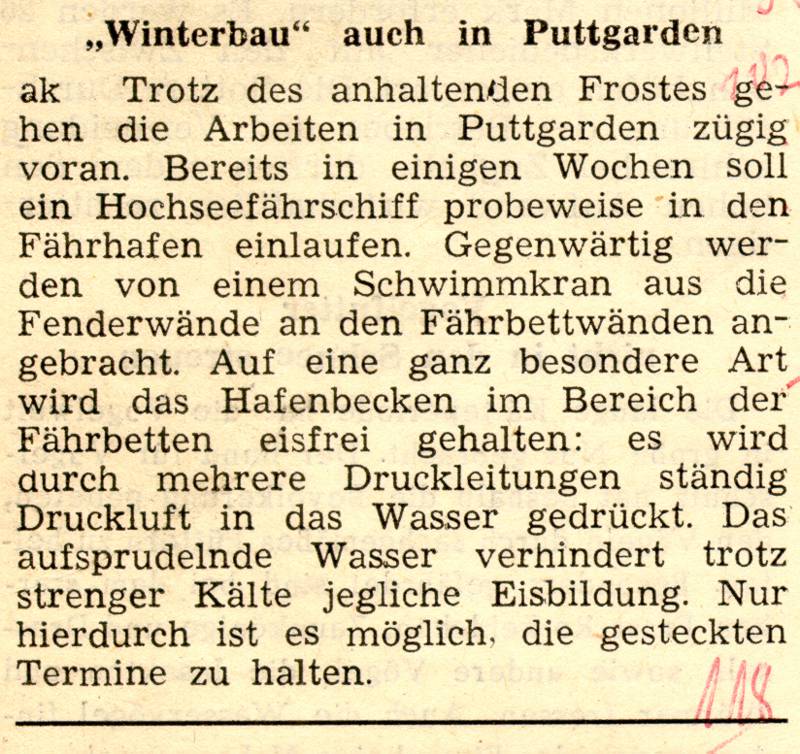 „Winterbau“ auch in Puttgarden

ak Trotz des anhaltenden Frostes gehen die Arbeiten in Puttgarden zügig voran. Bereits in einigen Wochen soll ein Hochseefährschiff probeweise in den Fährhafen einlaufen. Gegenwärtig werden von einem Schwimmkran aus die Fenderwände an den Fährbettwänden angebracht. Auf eine ganz besondere Art wird das Hafenbecken im Bereich der Fährbetten eisfrei gehalten: es wird durch mehrere Druckleitungen ständig Druckluft in das Wasser gedrückt. Das aufsprudelnde Wasser verhindert trotz strenger Kälte jegliche Eisbildung. Nur hierdurch ist es möglich, die gesteckten Termine zu halten.

118